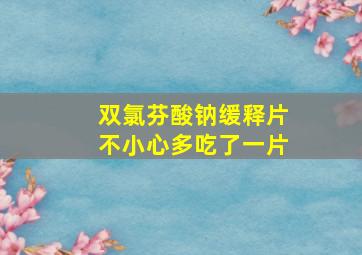 双氯芬酸钠缓释片
不小心多吃了一片